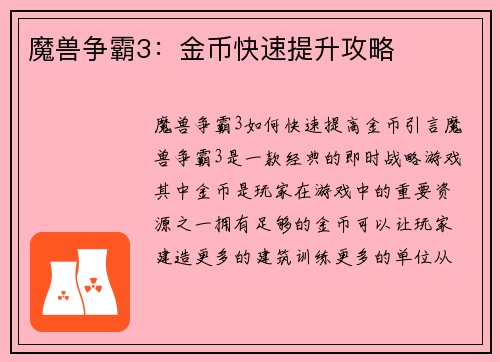 魔兽争霸3：金币快速提升攻略

魔兽争霸3如何快速提高金币引言魔兽争霸3是一款经典的即时战略游戏其中金币是玩家在游戏中的重要资源之一拥有足够的金币可以让玩家建造更多的建筑训练更多的单位从